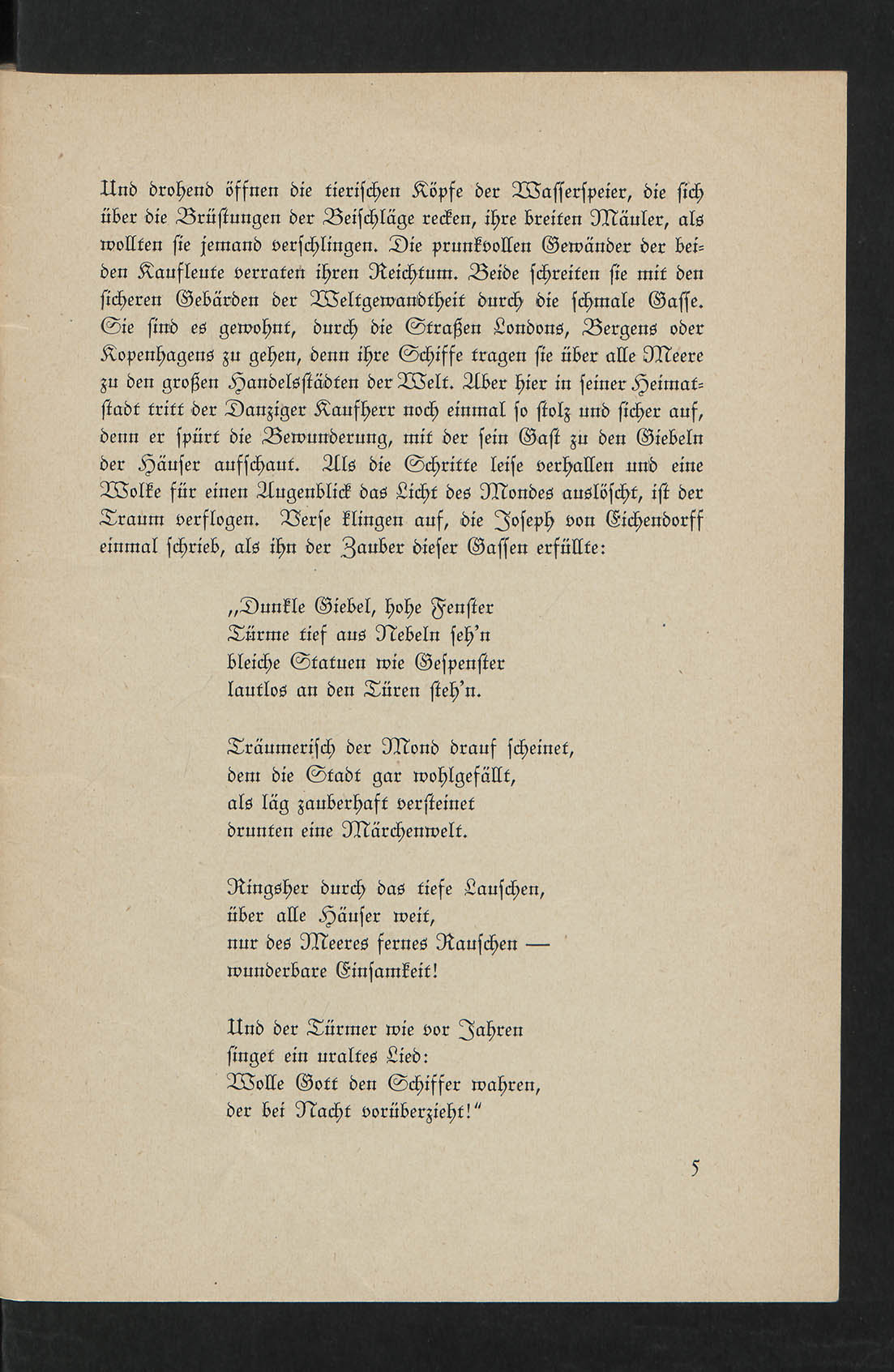 Und drohend öffnen die tierischen Köpfe der Wasserspeier, die sich über die Brüstungen der Beischläge recken, ihre breiten Mäuler, als wollten sie jemand verschlingen. Die prunkvollen Gewänder der beiden Kaufleute verraten ihren Reichtum. Beide schreiten sie mit den sicheren Gebärden der Weltgewandtheit durch die schmale Gasse. Sie sind es gewohnt, durch die Straßen Londons, Bergens oder Kopenhagens zu gehen, denn ihre Schiffe tragen sie über alle Meere zu den großen Handelsstädten der Welt. Aber hier in seiner Heimatstadt tritt der Danziger Kaufherr noch einmal so stolz und sicher auf, denn er spürt die Bewunderung, mit der sein Gast zu den Giebeln der Häuser aufschaut. Als die Schritte leise verhallen und eine Wolke für einen Augenblick das Licht des Mondes auslöscht, ist der Traum verflogen. Verse klingen auf, die Joseph von Eichendorff einmal schrieb, als ihn der Zauber dieser Gassen erfüllte:

„Dunkle Giebel, hohe Fenster
Türme tief aus Nebeln seh'n
bleiche Statuen wie Gespenster
lautlos an den Türen steh'n.

Träumerisch der Mond drauf scheinet,
dem die Stadt gar wohlgefällt,
als läg zauberhaft versteinet
drunten eine Märchenwelt.

Ringsher durch das tiefe Lauschen,
über alle Häuser weit,
nur des Meeres fernes Rauschen —
wunderbare Einsamkeit!

Und der Türmer wie vor Jahren
singet ein uraltes Lied:
Wolle Gott den Schiffer wahren,
der bei Nacht vorüberzieht!"

5